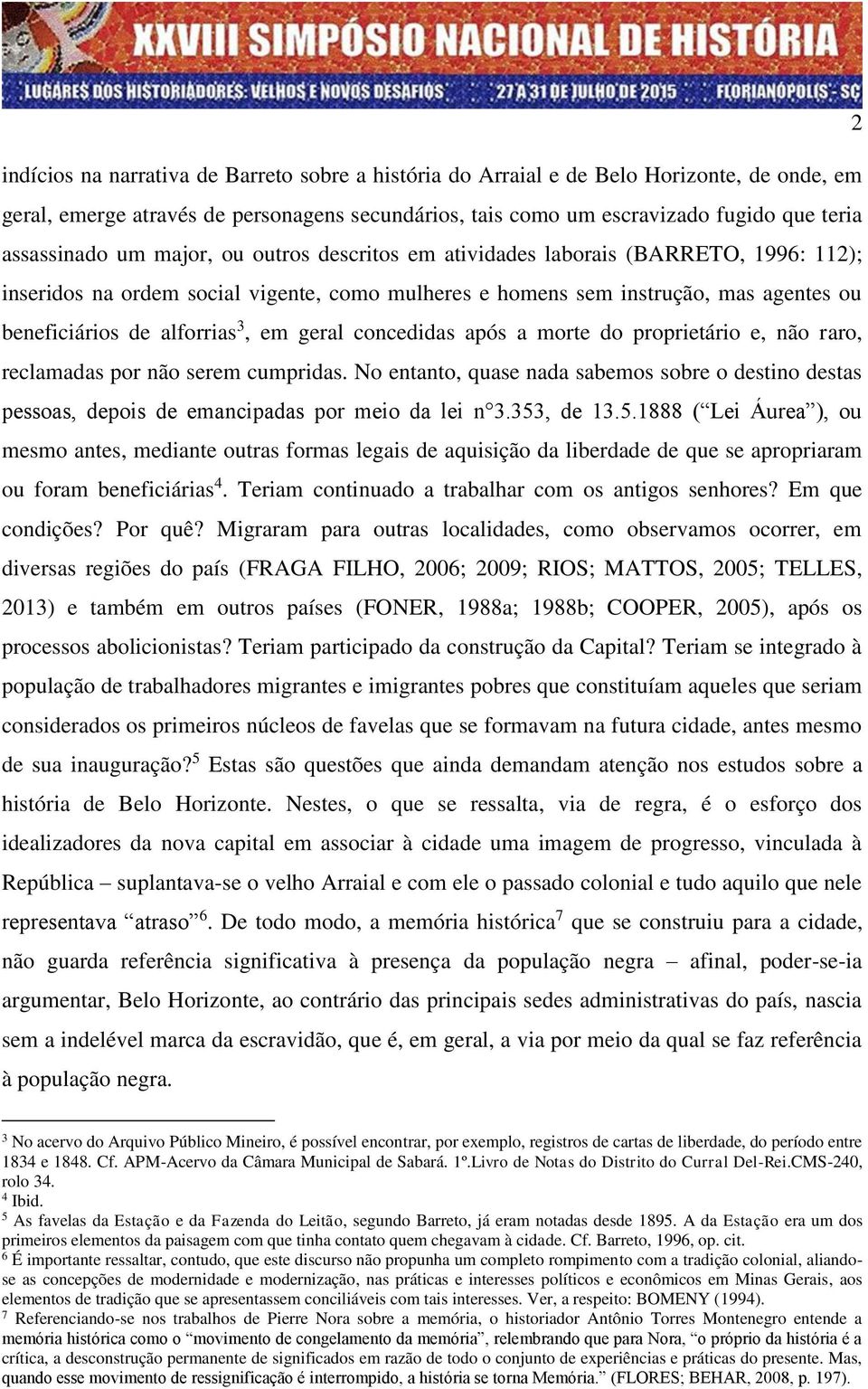 XXVIII SIMPÓSIO NACIONAL DE HISTÓRIA
LUGARES DOS HISTORIADORES: VELHOS E NOVOS DESAFIOS 27 A 31 DE JULHO DE 2015 FLORIANÓPOLIS - SC

2

indícios na narrativa de Barreto sobre a história do Arraial e de Belo Horizonte, de onde, em geral, emerge através de personagens secundários, tais como um escravizado fugido que teria assassinado um major, ou outros descritos em atividades laborais (BARRETO, 1996: 112); inseridos na ordem social vigente, como mulheres e homens sem instrução, mas agentes ou beneficiários de alforrias$^3$, em geral concedidas após a morte do proprietário e, não raro, reclamadas por não serem cumpridas. No entanto, quase nada sabemos sobre o destino destas pessoas, depois de emancipadas por meio da lei n°3.353, de 13.5.1888 (“Lei Áurea”), ou mesmo antes, mediante outras formas legais de aquisição da liberdade de que se apropriaram ou foram beneficiárias$^4$. Teriam continuado a trabalhar com os antigos senhores? Em que condições? Por quê? Migraram para outras localidades, como observamos ocorrer, em diversas regiões do país (FRAGA FILHO, 2006; 2009; RIOS; MATTOS, 2005; TELLES, 2013) e também em outros países (FONER, 1988a; 1988b; COOPER, 2005), após os processos abolicionistas? Teriam participado da construção da Capital? Teriam se integrado à população de trabalhadores migrantes e imigrantes pobres que constituíam aqueles que seriam considerados os primeiros núcleos de favelas que se formavam na futura cidade, antes mesmo de sua inauguração?$^5$ Estas são questões que ainda demandam atenção nos estudos sobre a história de Belo Horizonte. Nestes, o que se ressalta, via de regra, é o esforço dos idealizadores da nova capital em associar à cidade uma imagem de progresso, vinculada à República – suplantava-se o velho Arraial e com ele o passado colonial e tudo aquilo que nele representava “atraso”$^6$. De todo modo, a memória histórica$^7$ que se construiu para a cidade, não guarda referência significativa à presença da população negra – afinal, poder-se-ia argumentar, Belo Horizonte, ao contrário das principais sedes administrativas do país, nascia sem a indelével marca da escravidão, que é, em geral, a via por meio da qual se faz referência à população negra.

$^3$ No acervo do Arquivo Público Mineiro, é possível encontrar, por exemplo, registros de cartas de liberdade, do período entre 1834 e 1848. Cf. APM-Acervo da Câmara Municipal de Sabará. 1º.Livro de Notas do Distrito do Curral Del-Rei.CMS-240, rolo 34.
$^4$ Ibid.
$^5$ As favelas da Estação e da Fazenda do Leitão, segundo Barreto, já eram notadas desde 1895. A da Estação era um dos primeiros elementos da paisagem com que tinha contato quem chegavam à cidade. Cf. Barreto, 1996, op. cit.
$^6$ É importante ressaltar, contudo, que este discurso não propunha um completo rompimento com a tradição colonial, aliando-se as concepções de modernidade e modernização, nas práticas e interesses políticos e econômicos em Minas Gerais, aos elementos de tradição que se apresentassem conciliáveis com tais interesses. Ver, a respeito: BOMENY (1994).
$^7$ Referenciando-se nos trabalhos de Pierre Nora sobre a memória, o historiador Antônio Torres Montenegro entende a memória histórica como o “movimento de congelamento da memória”, relembrando que para Nora, “o próprio da história é a crítica, a desconstrução permanente de significados em razão de todo o conjunto de experiências e práticas do presente. Mas, quando esse movimento de ressignificação é interrompido, a história se torna Memória.” (FLORES; BEHAR, 2008, p. 197).